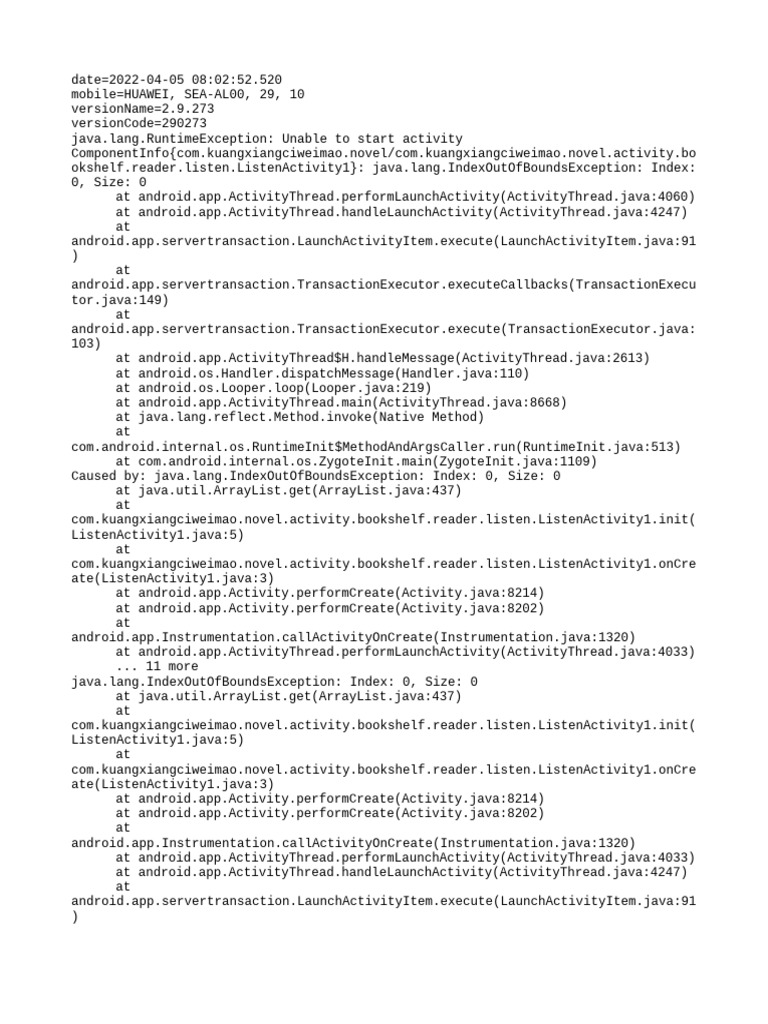 date=2022-04-05 08:02:52.520
mobile=HUAWEI, SEA-AL00, 29, 10
versionName=2.9.273
versionCode=290273
java.lang.RuntimeException: Unable to start activity ComponentInfo{com.kuangxiangciweimao.novel/com.kuangxiangciweimao.novel.activity.bookshelf.reader.listen.ListenActivity1}: java.lang.IndexOutOfBoundsException: Index: 0, Size: 0
at android.app.ActivityThread.performLaunchActivity(ActivityThread.java:4060)
at android.app.ActivityThread.handleLaunchActivity(ActivityThread.java:4247)
at android.app.servertransaction.LaunchActivityItem.execute(LaunchActivityItem.java:91)
at android.app.servertransaction.TransactionExecutor.executeCallbacks(TransactionExecutor.java:149)
at android.app.servertransaction.TransactionExecutor.execute(TransactionExecutor.java:103)
at android.app.ActivityThread$H.handleMessage(ActivityThread.java:2613)
at android.os.Handler.dispatchMessage(Handler.java:110)
at android.os.Looper.loop(Looper.java:219)
at android.app.ActivityThread.main(ActivityThread.java:8668)
at java.lang.reflect.Method.invoke(Native Method)
at com.android.internal.os.RuntimeInit$MethodAndArgsCaller.run(RuntimeInit.java:513)
at com.android.internal.os.ZygoteInit.main(ZygoteInit.java:1109)
Caused by: java.lang.IndexOutOfBoundsException: Index: 0, Size: 0
at java.util.ArrayList.get(ArrayList.java:437)
at com.kuangxiangciweimao.novel.activity.bookshelf.reader.listen.ListenActivity1.init(ListenActivity1.java:5)
at com.kuangxiangciweimao.novel.activity.bookshelf.reader.listen.ListenActivity1.onCreate(ListenActivity1.java:3)
at android.app.Activity.performCreate(Activity.java:8214)
at android.app.Activity.performCreate(Activity.java:8202)
at android.app.Instrumentation.callActivityOnCreate(Instrumentation.java:1320)
at android.app.ActivityThread.performLaunchActivity(ActivityThread.java:4033)
... 11 more
java.lang.IndexOutOfBoundsException: Index: 0, Size: 0
at java.util.ArrayList.get(ArrayList.java:437)
at com.kuangxiangciweimao.novel.activity.bookshelf.reader.listen.ListenActivity1.init(ListenActivity1.java:5)
at com.kuangxiangciweimao.novel.activity.bookshelf.reader.listen.ListenActivity1.onCreate(ListenActivity1.java:3)
at android.app.Activity.performCreate(Activity.java:8214)
at android.app.Activity.performCreate(Activity.java:8202)
at android.app.Instrumentation.callActivityOnCreate(Instrumentation.java:1320)
at android.app.ActivityThread.performLaunchActivity(ActivityThread.java:4033)
at android.app.ActivityThread.handleLaunchActivity(ActivityThread.java:4247)
at android.app.servertransaction.LaunchActivityItem.execute(LaunchActivityItem.java:91)